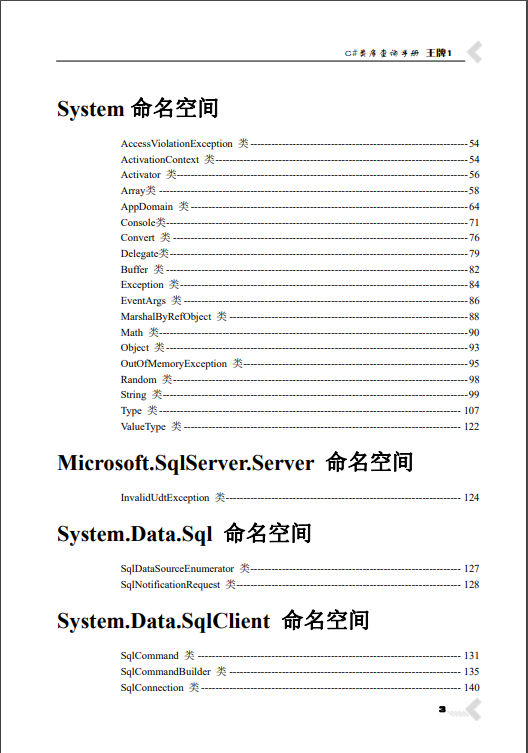 C#类库查询手册 王牌1

System 命名空间

AccessViolationException 类 ---------- 54
ActivationContext 类 ---------- 54
Activator 类 ---------- 56
Array类 ---------- 58
AppDomain 类 ---------- 64
Console类 ---------- 71
Convert 类 ---------- 76
Delegate类 ---------- 79
Buffer 类 ---------- 82
Exception 类 ---------- 84
EventArgs 类 ---------- 86
MarshalByRefObject 类 ---------- 88
Math 类 ---------- 90
Object 类 ---------- 93
OutOfMemoryException 类 ---------- 95
Random 类 ---------- 98
String 类 ---------- 99
Type 类 ---------- 107
ValueType 类 ---------- 122

Microsoft.SqlServer.Server 命名空间

InvalidUdtException 类 ---------- 124

System.Data.Sql 命名空间

SqlDataSourceEnumerator 类 ---------- 127
SqlNotificationRequest 类 ---------- 128

System.Data.SqlClient 命名空间

SqlCommand 类 ---------- 131
SqlCommandBuilder 类 ---------- 135
SqlConnection 类 ---------- 140

3